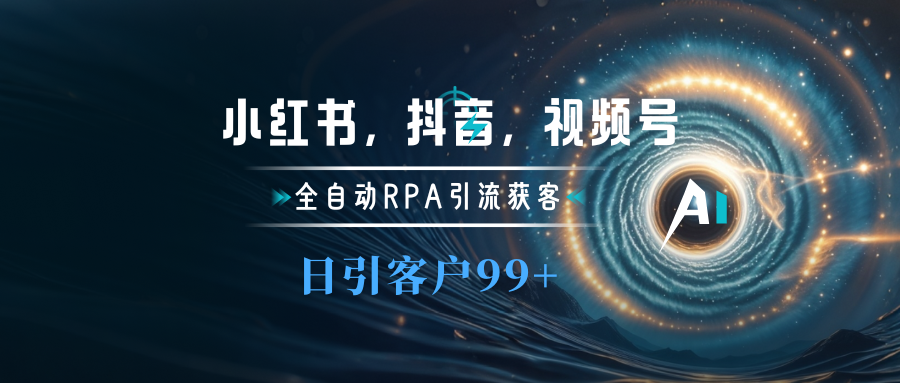 小红书，抖音，视频号

全自动RPA引流获客

日引客户99+

AI